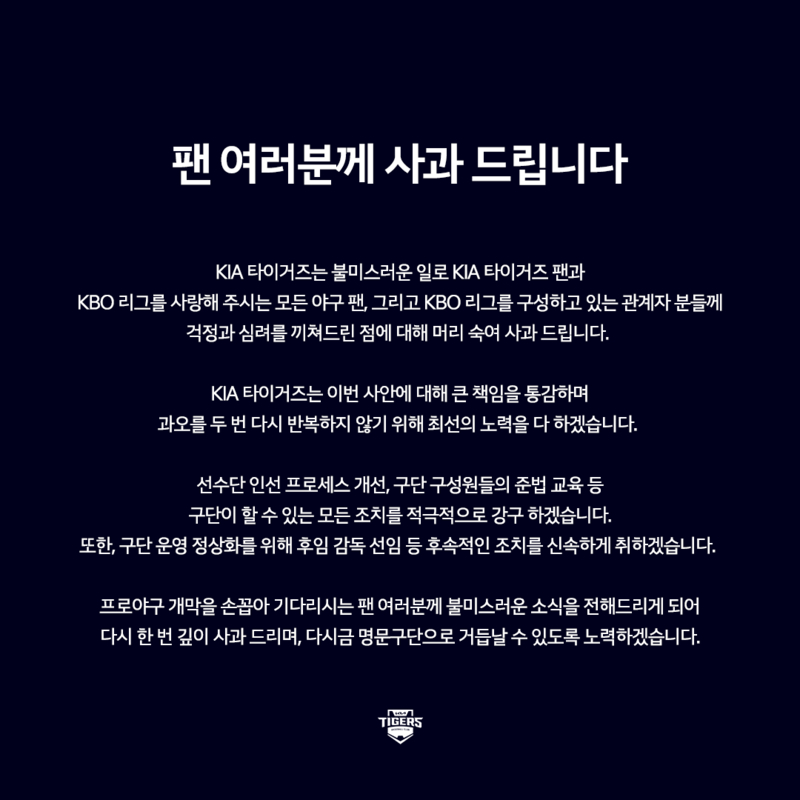 팬 여러분께 사과 드립니다

KIA 타이거즈는 불미스러운 일로 KIA 타이거즈 팬과 KBO 리그를 사랑해 주시는 모든 야구 팬, 그리고 KBO 리그를 구성하고 있는 관계자 분들께 걱정과 심려를 끼쳐드린 점에 대해 머리 숙여 사과 드립니다.

KIA 타이거즈는 이번 사안에 대해 큰 책임을 통감하며 과오를 두 번 다시 반복하지 않기 위해 최선의 노력을 다 하겠습니다.

선수단 인선 프로세스 개선, 구단 구성원들의 준법 교육 등 구단이 할 수 있는 모든 조치를 적극적으로 강구 하겠습니다.
또한, 구단 운영 정상화를 위해 후임 감독 선임 등 후속적인 조치를 신속하게 취하겠습니다.

프로야구 개막을 손꼽아 기다리시는 팬 여러분께 불미스러운 소식을 전해드리게 되어 다시 한 번 깊이 사과 드리며, 다시금 명문구단으로 거듭날 수 있도록 노력하겠습니다.

TIGERS